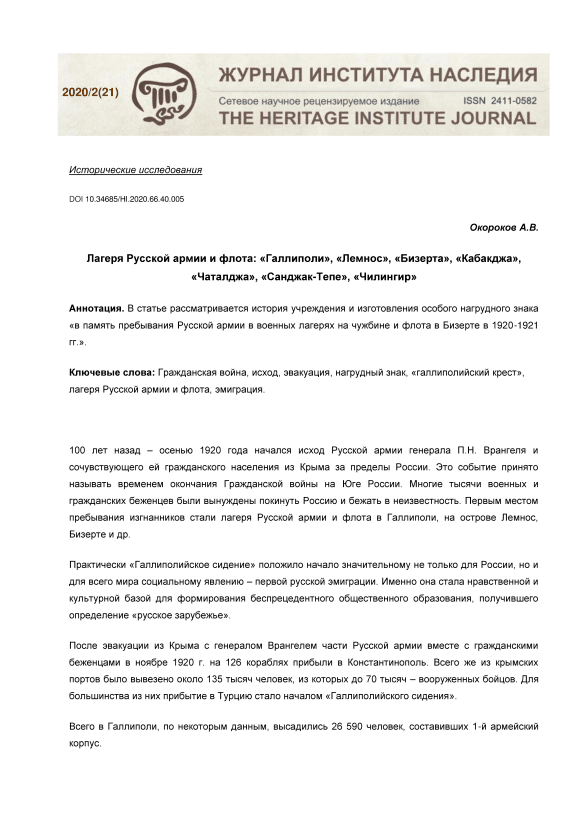 2020/2(21)

ЖУРНАЛ ИНСТИТУТА НАСЛЕДИЯ

Сетевое научное рецензируемое издание ISSN 2411-0582

THE HERITAGE INSTITUTE JOURNAL

Исторические исследования

DOI 10.34685/HI.2020.66.40.005

Окороков А.В.

Лагеря Русской армии и флота: «Галлиполи», «Лемнос», «Бизерта», «Кабакджа», «Чаталджа», «Санджак-Тепе», «Чилингир»

Аннотация. В статье рассматривается история учреждения и изготовления особого нагрудного знака «в память пребывания Русской армии в военных лагерях на чужбине и флота в Бизерте в 1920-1921 гг.».

Ключевые слова: Гражданская война, исход, эвакуация, нагрудный знак, «галлиполийский крест», лагеря Русской армии и флота, эмиграция.

100 лет назад – осенью 1920 года начался исход Русской армии генерала П.Н. Врангеля и сочувствующего ей гражданского населения из Крыма за пределы России. Это событие принято называть временем окончания Гражданской войны на Юге России. Многие тысячи военных и гражданских беженцев были вынуждены покинуть Россию и бежать в неизвестность. Первым местом пребывания изгнанников стали лагеря Русской армии и флота в Галлиполи, на острове Лемнос, Бизерте и др.

Практически «Галлиполийское сидение» положило начало значительному не только для России, но и для всего мира социальному явлению – первой русской эмиграции. Именно она стала нравственной и культурной базой для формирования беспрецедентного общественного образования, получившего определение «русское зарубежье».

После эвакуации из Крыма с генералом Врангелем части Русской армии вместе с гражданскими беженцами в ноябре 1920 г. на 126 кораблях прибыли в Константинополь. Всего же из крымских портов было вывезено около 135 тысяч человек, из которых до 70 тысяч – вооруженных бойцов. Для большинства из них прибытие в Турцию стало началом «Галлиполийского сидения».

Всего в Галлиполи, по некоторым данным, высадились 26 590 человек, составивших 1-й армейский корпус.